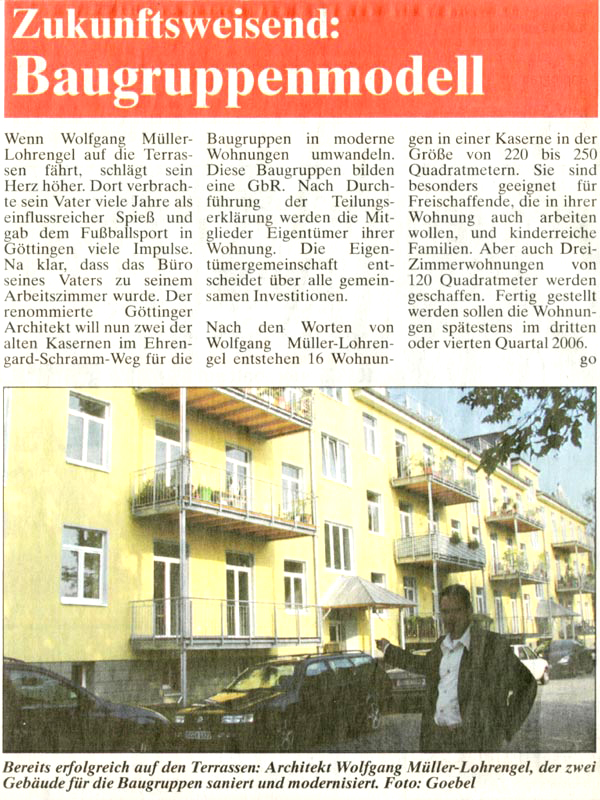 Zukunftsweisend: Baugruppenmodell

Wenn Wolfgang Müller-Lohrengel auf die Terrassen fährt, schlägt sein Herz höher. Dort verbrachte sein Vater viele Jahre als einflussreicher Spieß und gab dem Fußballsport in Göttingen viele Impulse. Na klar, dass das Büro seines Vaters zu seinem Arbeitszimmer wurde. Der renommierte Göttinger Architekt will nun zwei der alten Kasernen im Ehrengard-Schramm-Weg für die Baugruppen in moderne Wohnungen umwandeln. Diese Baugruppen bilden eine GbR. Nach Durchführung der Teilungserklärung werden die Mitglieder Eigentümer ihrer Wohnung. Die Eigentümergemeinschaft entscheidet über alle gemeinsamen Investitionen.

Nach den Worten von Wolfgang Müller-Lohrengel entstehen 16 Wohnungen in einer Kaserne in der Größe von 220 bis 250 Quadratmetern. Sie sind besonders geeignet für Freischaffende, die in ihrer Wohnung auch arbeiten wollen, und kinderreiche Familien. Aber auch Drei-Zimmerwohnungen von 120 Quadratmeter werden geschaffen. Fertig gestellt werden sollen die Wohnungen spätestens im dritten oder vierten Quartal 2006.
go

Bereits erfolgreich auf den Terrassen: Architekt Wolfgang Müller-Lohrengel, der zwei Gebäude für die Baugruppen saniert und modernisiert. Foto: Goebel